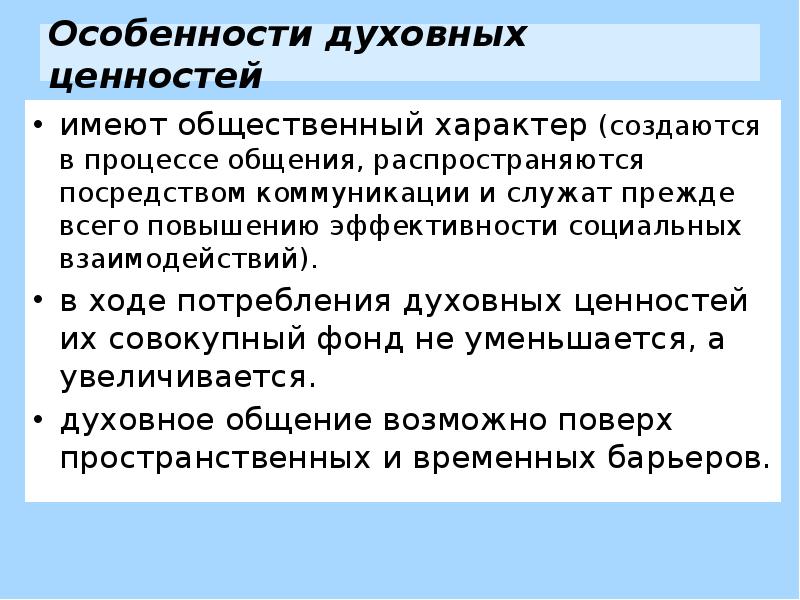 Особенности духовных ценностей

• имеют общественный характер (создаются в процессе общения, распространяются посредством коммуникации и служат прежде всего повышению эффективности социальных взаимодействий).
• в ходе потребления духовных ценностей их совокупный фонд не уменьшается, а увеличивается.
• духовное общение возможно поверх пространственных и временных барьеров.